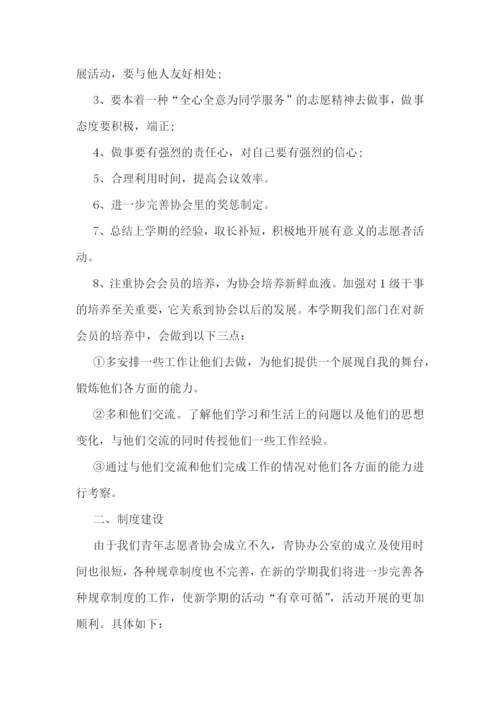 展活动，要与他人友好相处；

3、要本着一种“全心全意为同学服务”的志愿精神去做事，做事态度要积极，端正；

4、做事要有强烈的责任心，对自己要有强烈的信心；

5、合理利用时间，提高会议效率。

6、进一步完善协会里的奖惩制定。

7、总结上学期的经验，取长补短，积极地开展有意义的志愿者活动。

8、注重协会会员的培养，为协会培养新鲜血液。加强对1级干事的培养至关重要，它关系到协会以后的发展。本学期我们部门在对新会员的培养中，会做到以下三点：

①多安排一些工作让他们去做，为他们提供一个展现自我的舞台，锻炼他们各方面的能力。

②多和他们交流。了解他们学习和生活上的问题以及他们的思想变化，与他们交流的同时传授他们一些工作经验。

③通过与他们交流和他们完成工作的情况对他们各方面的能力进行考察。

二、制度建设

由于我们青年志愿者协会成立不久，青协办公室的成立及使用时间也很短，各种规章制度也不完善，在新的学期我们将进一步完善各种规章制度的工作，使新学期的活动“有章可循”，活动开展的更加顺利。具体如下：